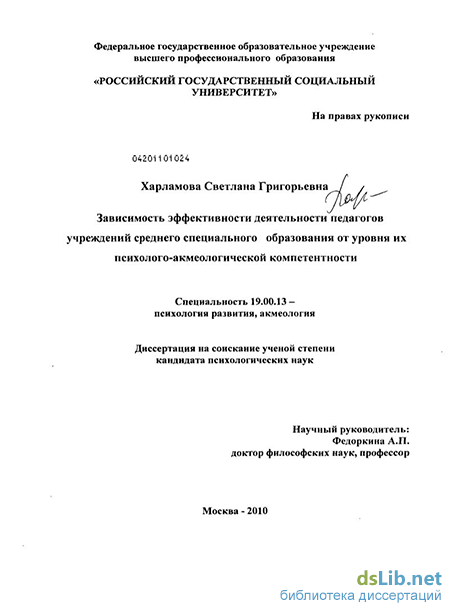 Федеральное государственное образовательное учреждение высшего профессионального образования

«РОССИЙСКИЙ ГОСУДАРСТВЕННЫЙ СОЦИАЛЬНЫЙ УНИВЕРСИТЕТ»

На правах рукописи

04201101024

Харламова Светлана Григорьевна

Зависимость эффективности деятельности педагогов учреждений среднего специального образования от уровня их психолого-акмеологической компетентности

Специальность 19.00.13 – психология развития, акмеология

Диссертация на соискание ученой степени кандидата психологических наук

Научный руководитель:
Федоркина А.П.
доктор философских наук, профессор

Москва - 2010

dsLib.net
библиотека диссертаций